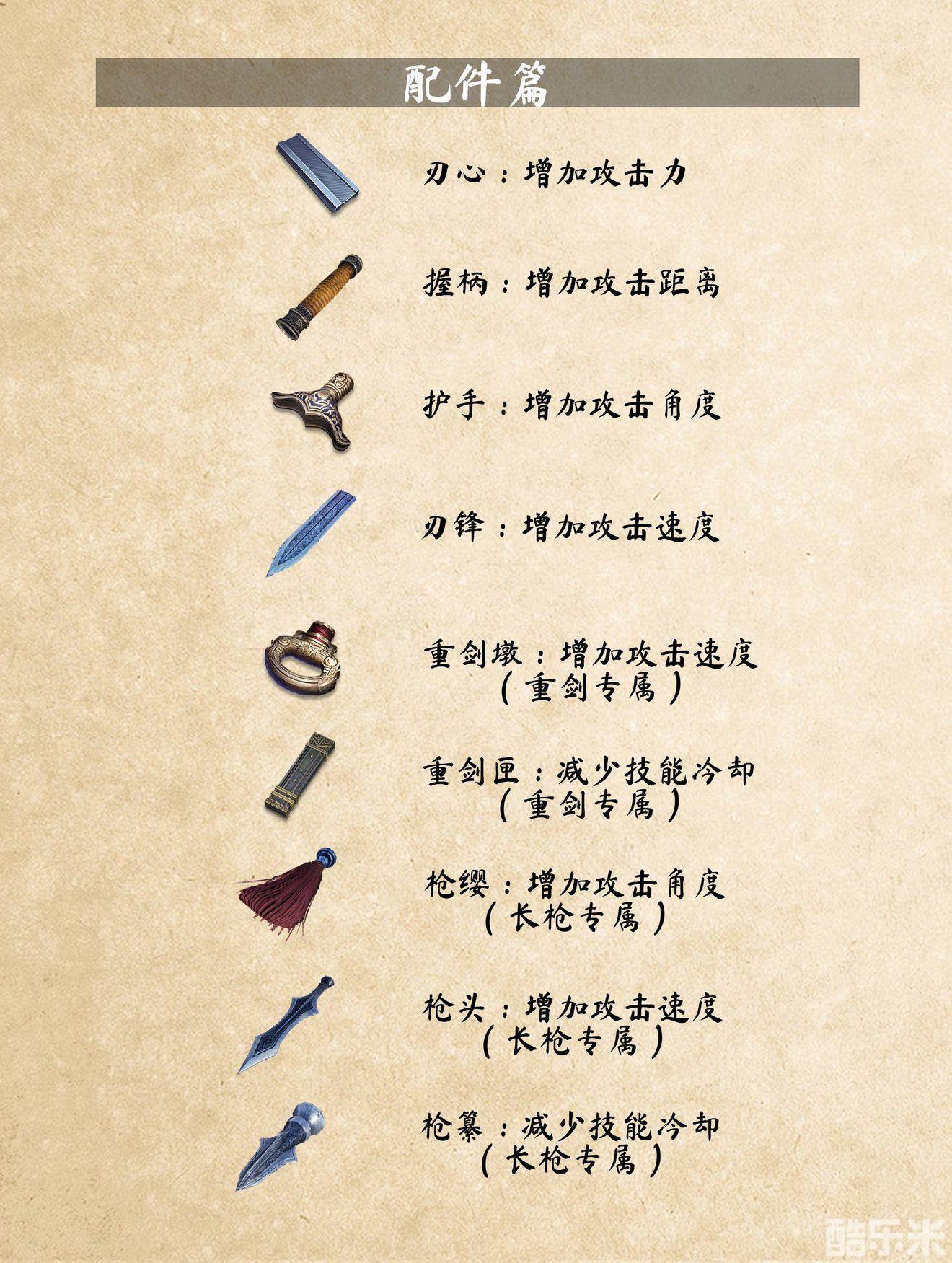 配件篇

刃心：增加攻击力

握柄：增加攻击距离

护手：增加攻击角度

刃锋：增加攻击速度

重剑墩：增加攻击速度
（重剑专属）

重剑匣：减少技能冷却
（重剑专属）

枪缨：增加攻击角度
（长枪专属）

枪头：增加攻击速度
（长枪专属）

枪纂：减少技能冷却
（长枪专属）

酷乐米